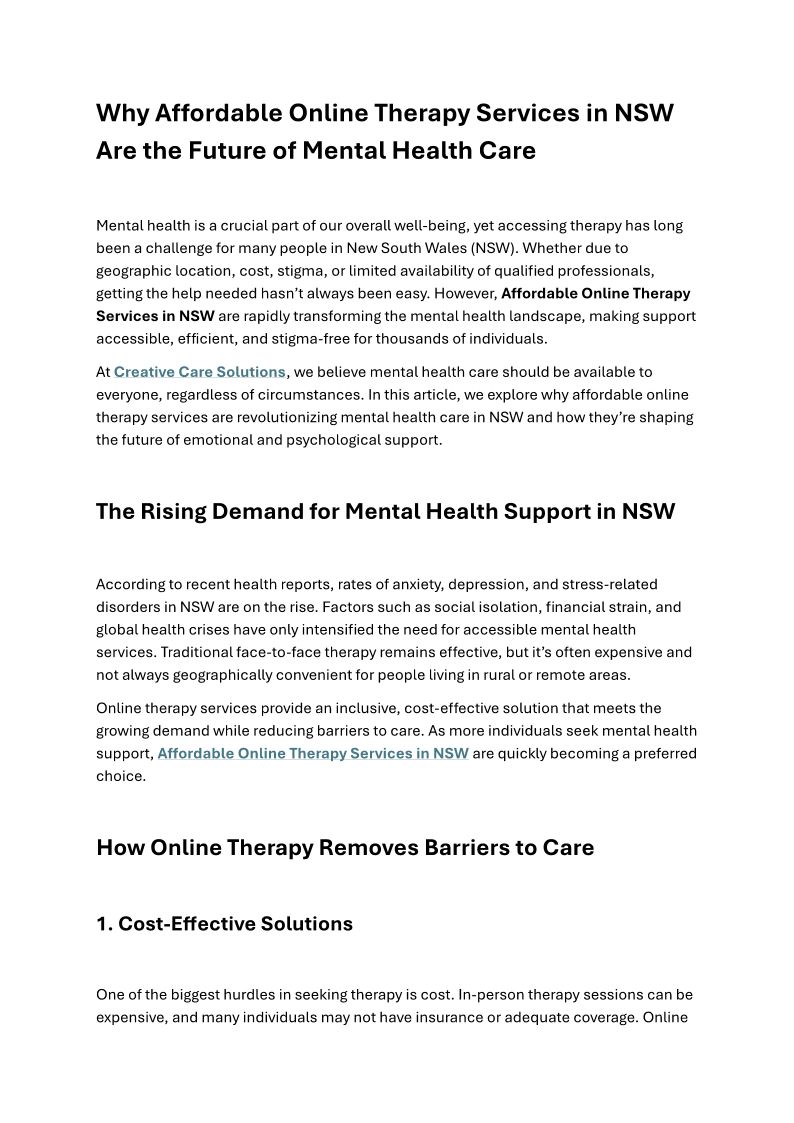 Why Affordable Online Therapy Services in NSW Are the Future of Mental Health Care

Mental health is a crucial part of our overall well-being, yet accessing therapy has long been a challenge for many people in New South Wales (NSW). Whether due to geographic location, cost, stigma, or limited availability of qualified professionals, getting the help needed hasn't always been easy. However, Affordable Online Therapy Services in NSW are rapidly transforming the mental health landscape, making support accessible, efficient, and stigma-free for thousands of individuals.

At Creative Care Solutions, we believe mental health care should be available to everyone, regardless of circumstances. In this article, we explore why affordable online therapy services are revolutionizing mental health care in NSW and how they're shaping the future of emotional and psychological support.

The Rising Demand for Mental Health Support in NSW

According to recent health reports, rates of anxiety, depression, and stress-related disorders in NSW are on the rise. Factors such as social isolation, financial strain, and global health crises have only intensified the need for accessible mental health services. Traditional face-to-face therapy remains effective, but it's often expensive and not always geographically convenient for people living in rural or remote areas.

Online therapy services provide an inclusive, cost-effective solution that meets the growing demand while reducing barriers to care. As more individuals seek mental health support, Affordable Online Therapy Services in NSW are quickly becoming a preferred choice.

How Online Therapy Removes Barriers to Care

1. Cost-Effective Solutions

One of the biggest hurdles in seeking therapy is cost. In-person therapy sessions can be expensive, and many individuals may not have insurance or adequate coverage. Online